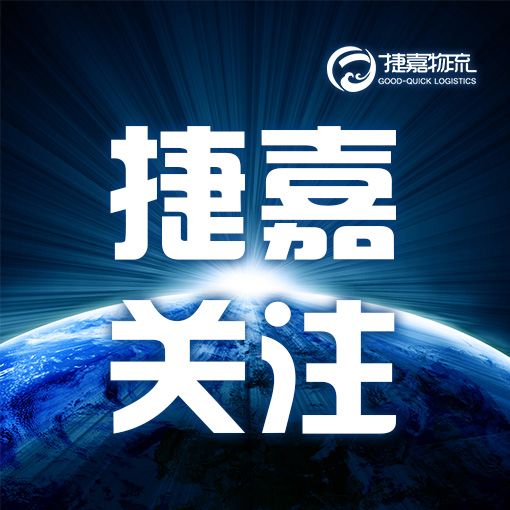 捷嘉物流
GOOD-QUICK LOGISTICS

捷嘉
关注